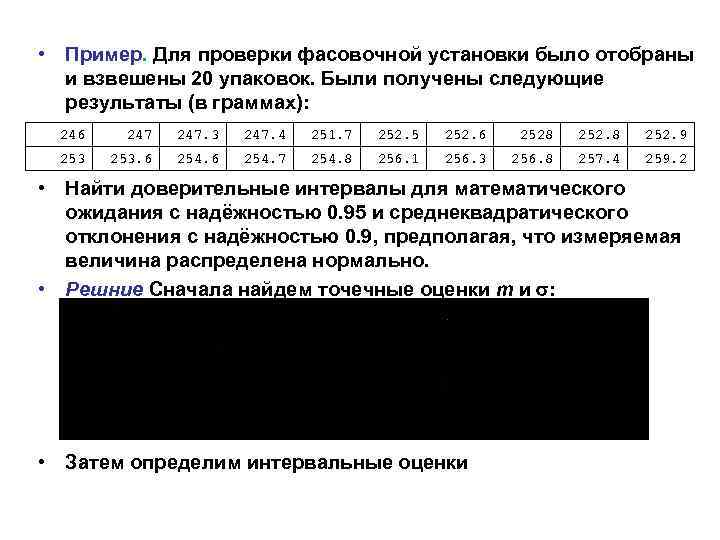 • Пример. Для проверки фасовочной установки было отобраны и взвешены 20 упаковок. Были получены следующие результаты (в граммах):

| 246 | 247 | 247.3 | 247.4 | 251.7 | 252.5 | 252.6 | 2528 | 252.8 | 252.9 |
|---|---|---|---|---|---|---|---|---|---|
| 253 | 253.6 | 254.6 | 254.7 | 254.8 | 256.1 | 256.3 | 256.8 | 257.4 | 259.2 |

• Найти доверительные интервалы для математического ожидания с надёжностью 0.95 и среднеквадратического отклонения с надёжностью 0.9, предполагая, что измеряемая величина распределена нормально.

• Решние Сначала найдем точечные оценки $m$ и $\sigma$:

• Затем определим интервальные оценки